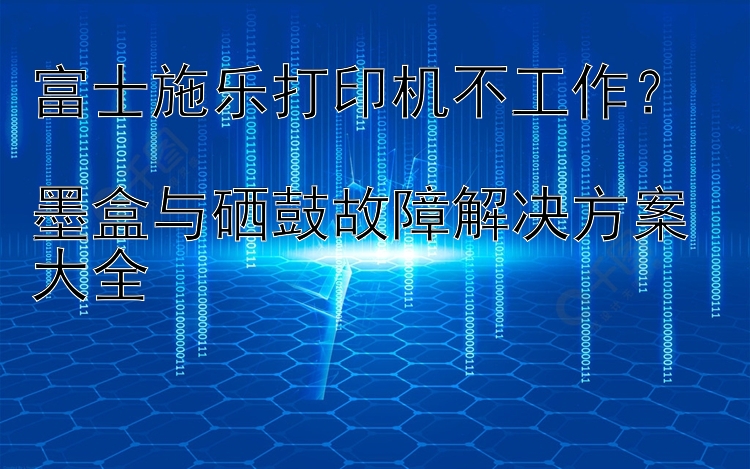 富士施乐打印机不工作？

墨盒与硒鼓故障解决方案大全